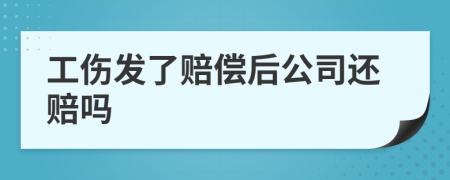 工伤发了赔偿后公司还赔吗